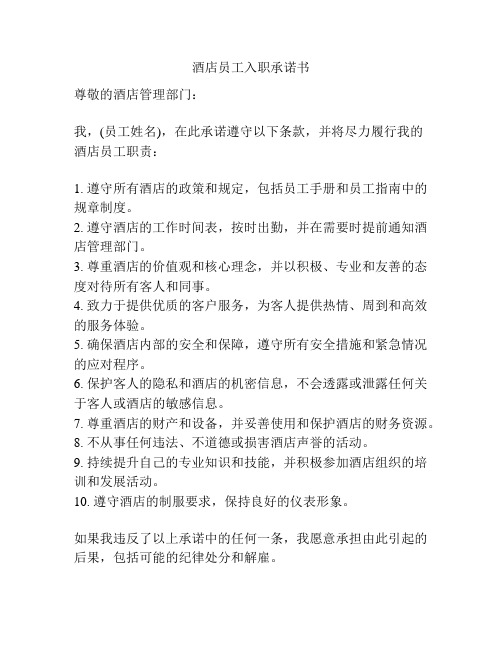 酒店员工入职承诺书

尊敬的酒店管理部门：

我，(员工姓名)，在此承诺遵守以下条款，并将尽力履行我的酒店员工职责：

1. 遵守所有酒店的政策和规定，包括员工手册和员工指南中的规章制度。
2. 遵守酒店的工作时间表，按时出勤，并在需要时提前通知酒店管理部门。
3. 尊重酒店的价值观和核心理念，并以积极、专业和友善的态度对待所有客人和同事。
4. 致力于提供优质的客户服务，为客人提供热情、周到和高效的服务体验。
5. 确保酒店内部的安全和保障，遵守所有安全措施和紧急情况的应对程序。
6. 保护客人的隐私和酒店的机密信息，不会透露或泄露任何关于客人或酒店的敏感信息。
7. 尊重酒店的财产和设备，并妥善使用和保护酒店的财务资源。
8. 不从事任何违法、不道德或损害酒店声誉的活动。
9. 持续提升自己的专业知识和技能，并积极参加酒店组织的培训和发展活动。
10. 遵守酒店的制服要求，保持良好的仪表形象。

如果我违反了以上承诺中的任何一条，我愿意承担由此引起的后果，包括可能的纪律处分和解雇。